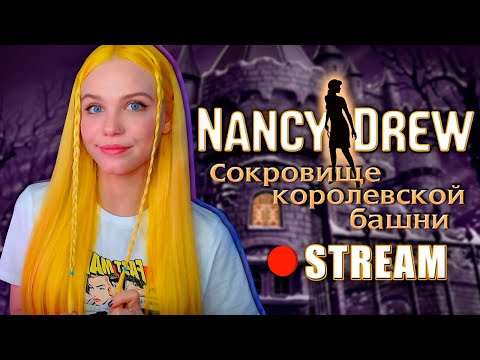 NANCY DREW
Сокровище королевской башни
STREAM